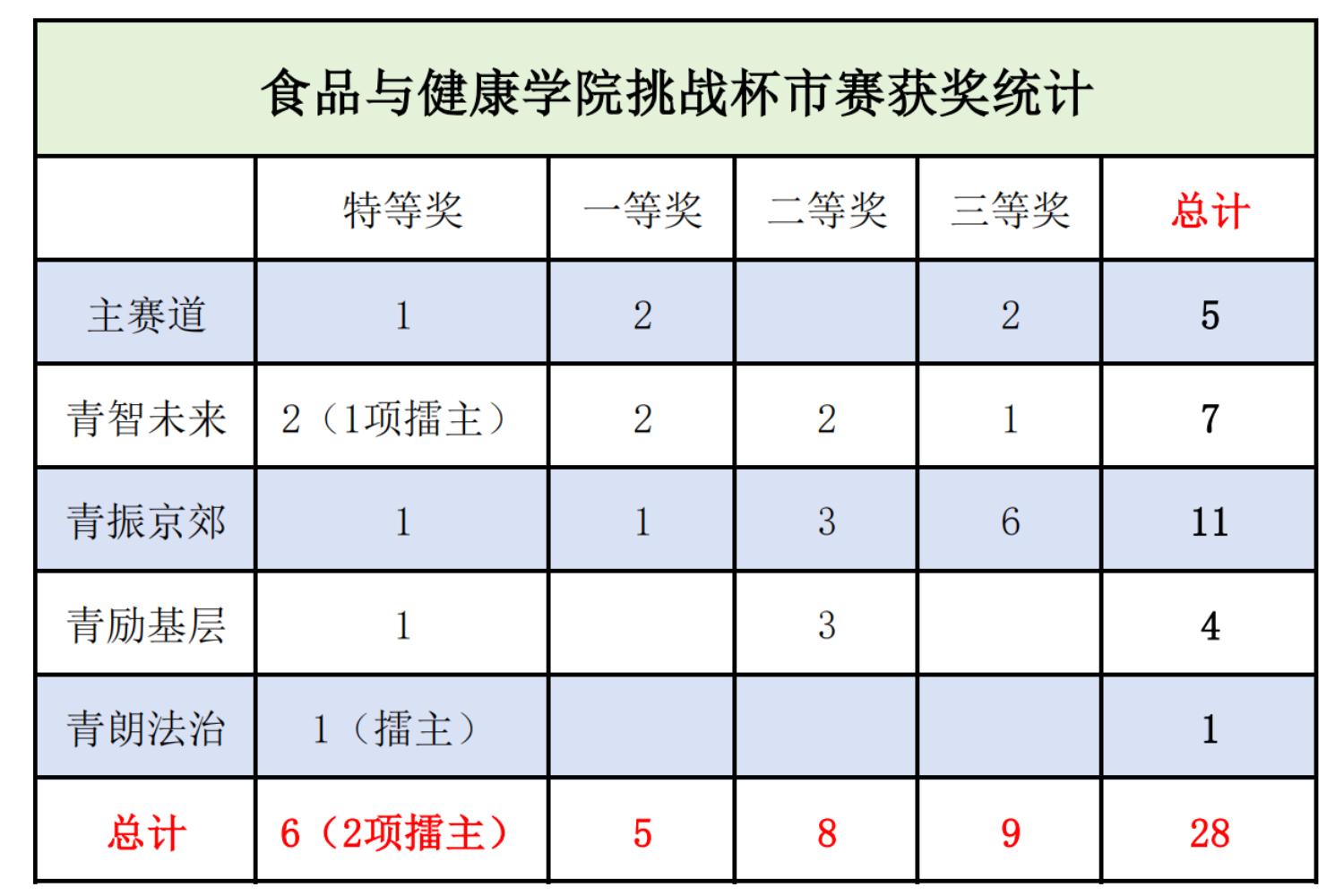 食品与健康学院挑战杯市赛获奖统计

|  | 特等奖 | 一等奖 | 二等奖 | 三等奖 | 总计 |
|---|---|---|---|---|---|
| 主赛道 | 1 | 2 |  | 2 | 5 |
| 青智未来 | 2（1项擂主） | 2 | 2 | 1 | 7 |
| 青振京郊 | 1 | 1 | 3 | 6 | 11 |
| 青励基层 | 1 |  | 3 |  | 4 |
| 青朗法治 | 1（擂主） |  |  |  | 1 |
| 总计 | 6（2项擂主） | 5 | 8 | 9 | 28 |